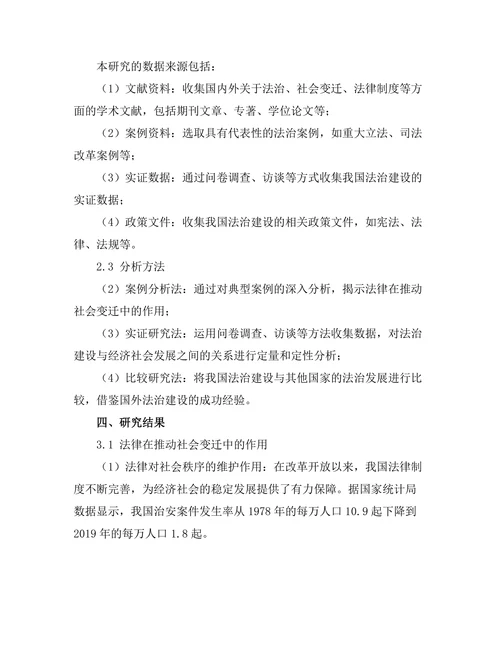 本研究的数据来源包括：

（1）文献资料：收集国内外关于法治、社会变迁、法律制度等方面的学术文献，包括期刊文章、专著、学位论文等；

（2）案例资料：选取具有代表性的法治案例，如重大立法、司法改革案例等；

（3）实证数据：通过问卷调查、访谈等方式收集我国法治建设的实证数据；

（4）政策文件：收集我国法治建设的相关政策文件，如宪法、法律、法规等。

2.3 分析方法

（2）案例分析法：通过对典型案例的深入分析，揭示法律在推动社会变迁中的作用；

（3）实证研究法：运用问卷调查、访谈等方法收集数据，对法治建设与经济社会发展之间的关系进行定量和定性分析；

（4）比较研究法：将我国法治建设与其他国家的法治发展进行比较，借鉴国外法治建设的成功经验。

四、研究结果

3.1 法律在推动社会变迁中的作用

（1）法律对社会秩序的维护作用：在改革开放以来，我国法律制度不断完善，为经济社会的稳定发展提供了有力保障。据国家统计局数据显示，我国治安案件发生率从 1978 年的每万人口 10.9 起下降到 2019 年的每万人口 1.8 起。